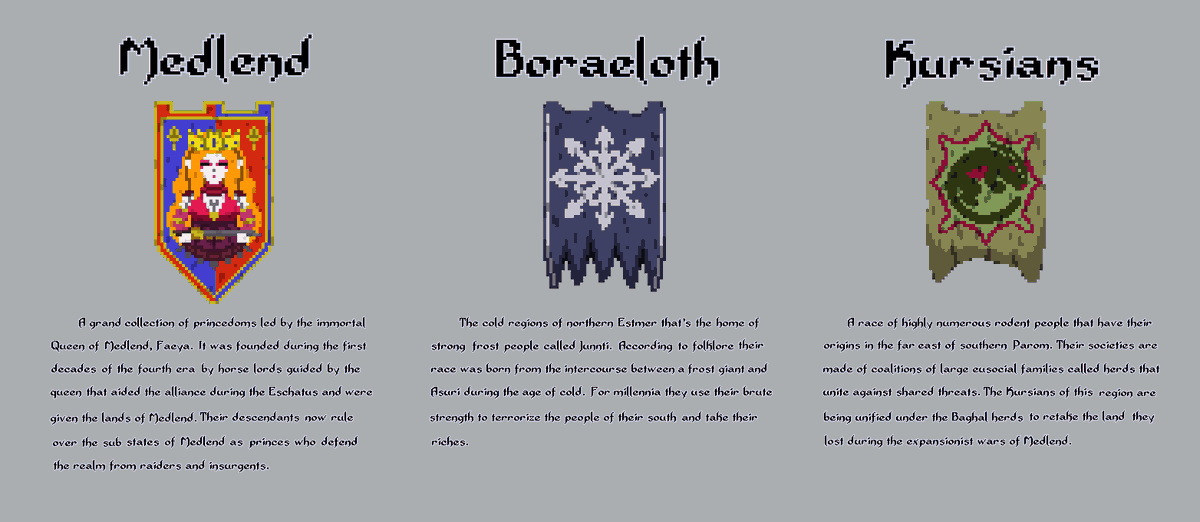 Medlend

A grand collection of princedoms led by the immortal Queen of Medlend, Faeya. It was founded during the first decades of the fourth era by horse lords guided by the queen that aided the alliance during the Eschatus and were given the lands of Medlend. Their descendants now rule over the sub states of Medlend as princes who defend the realm from raiders and insurgents.

Boraeloth

The cold regions of northern Estmer that's the home of strong frost people called Junnti. According to folklore their race was born from the intercourse between a frost giant and Asuri during the age of cold. For millennia they use their brute strength to terrorize the people of their south and take their riches.

Kursians

A race of highly numerous rodent people that have their origins in the far east of southern Parom. Their societies are made of coalitions of large eusocial families called herds that unite against shared threats. The Kursians of this region are being unified under the Baghal herds to retake the land they lost during the expansionist wars of Medlend.